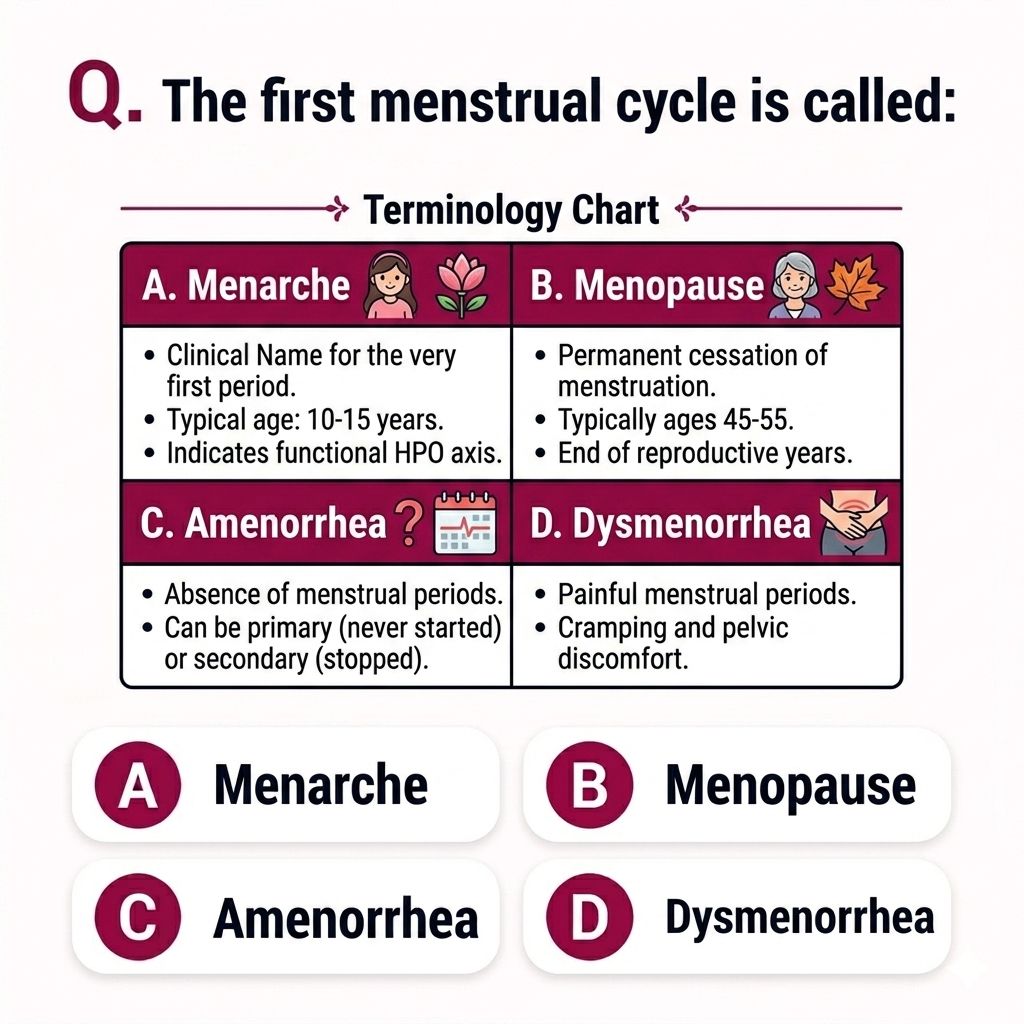 Q. The first menstrual cycle is called:

Terminology Chart

| A. Menarche | B. Menopause |
|---|---|
| • Clinical Name for the very first period. • Typical age: 10-15 years. • Indicates functional HPO axis. | • Permanent cessation of menstruation. • Typically ages 45-55. • End of reproductive years. |
| C. Amenorrhea ? | D. Dysmenorrhea |
| • Absence of menstrual periods. • Can be primary (never started) or secondary (stopped). | • Painful menstrual periods. • Cramping and pelvic discomfort. |

A Menarche

B Menopause

C Amenorrhea

D Dysmenorrhea